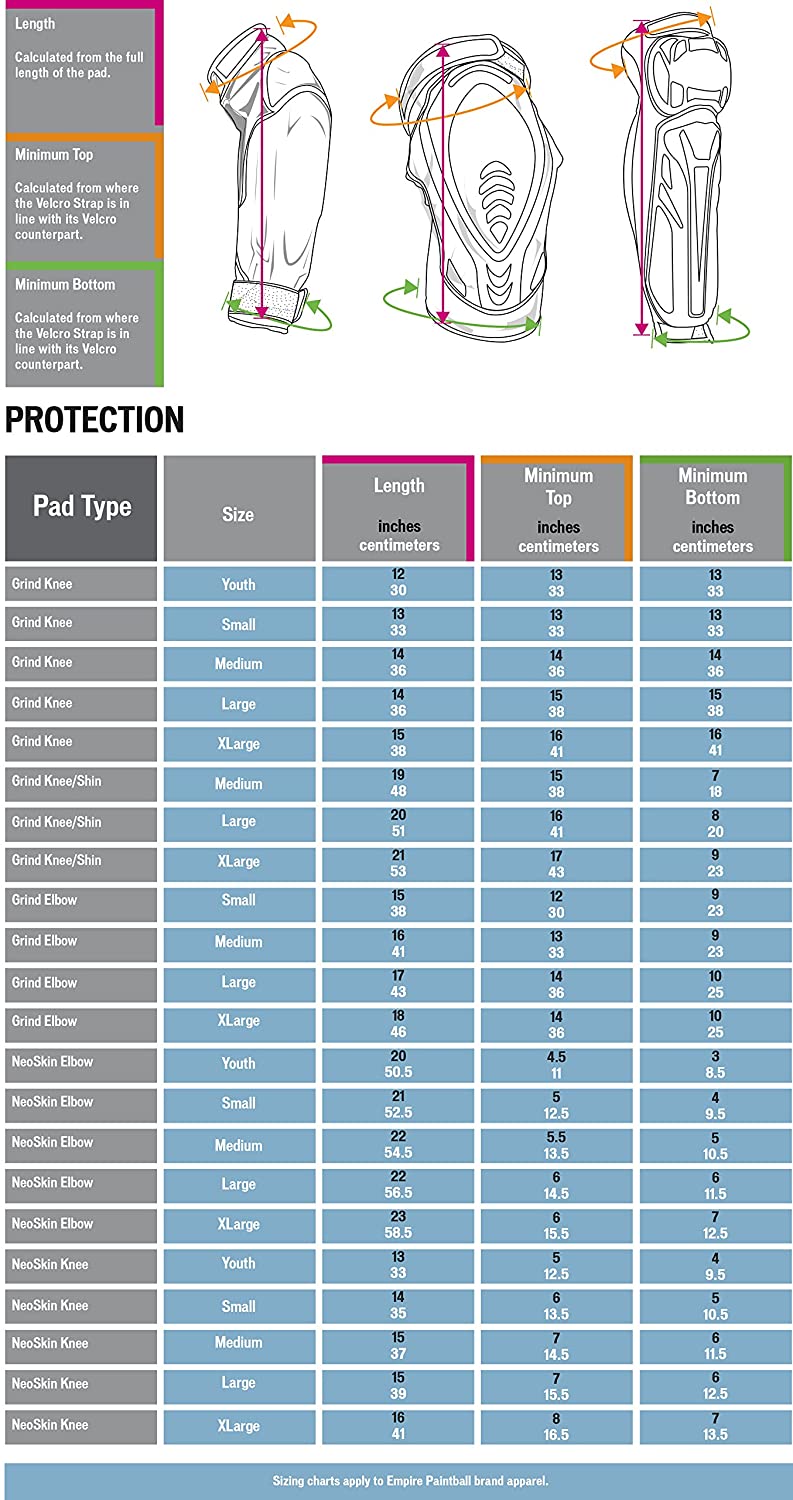 Length

Calculated from the full length of the pad.

Minimum Top

Calculated from where the Velcro Strap is in line with its Velcro counterpart.

Minimum Bottom

Calculated from where the Velcro Strap is in line with its Velcro counterpart.

PROTECTION

| Pad Type | Size | Length inches centimeters | Minimum Top inches centimeters | Minimum Bottom inches centimeters |
|---|---|---|---|---|
| Grind Knee | Youth | 12 30 | 13 33 | 13 33 |
| Grind Knee | Small | 13 33 | 13 33 | 13 33 |
| Grind Knee | Medium | 14 36 | 14 36 | 14 36 |
| Grind Knee | Large | 14 36 | 15 38 | 15 38 |
| Grind Knee | XLarge | 15 38 | 16 41 | 16 41 |
| Grind Knee/Shin | Medium | 19 48 | 15 38 | 7 18 |
| Grind Knee/Shin | Large | 20 51 | 16 41 | 8 20 |
| Grind Knee/Shin | XLarge | 21 53 | 17 43 | 9 23 |
| Grind Elbow | Small | 15 38 | 12 30 | 9 23 |
| Grind Elbow | Medium | 16 41 | 13 33 | 9 23 |
| Grind Elbow | Large | 17 43 | 14 36 | 10 25 |
| Grind Elbow | XLarge | 18 46 | 14 36 | 10 25 |
| NeoSkin Elbow | Youth | 20 50.5 | 4.5 11 | 3 8.5 |
| NeoSkin Elbow | Small | 21 52.5 | 5 12.5 | 4 9.5 |
| NeoSkin Elbow | Medium | 22 54.5 | 5.5 13.5 | 5 10.5 |
| NeoSkin Elbow | Large | 22 56.5 | 6 14.5 | 6 11.5 |
| NeoSkin Elbow | XLarge | 23 58.5 | 6 15.5 | 7 12.5 |
| NeoSkin Knee | Youth | 13 33 | 5 12.5 | 4 9.5 |
| NeoSkin Knee | Small | 14 35 | 6 13.5 | 5 10.5 |
| NeoSkin Knee | Medium | 15 37 | 7 14.5 | 6 11.5 |
| NeoSkin Knee | Large | 15 39 | 7 15.5 | 6 12.5 |
| NeoSkin Knee | XLarge | 16 41 | 8 16.5 | 7 13.5 |

Sizing charts apply to Empire Paintball brand apparel.